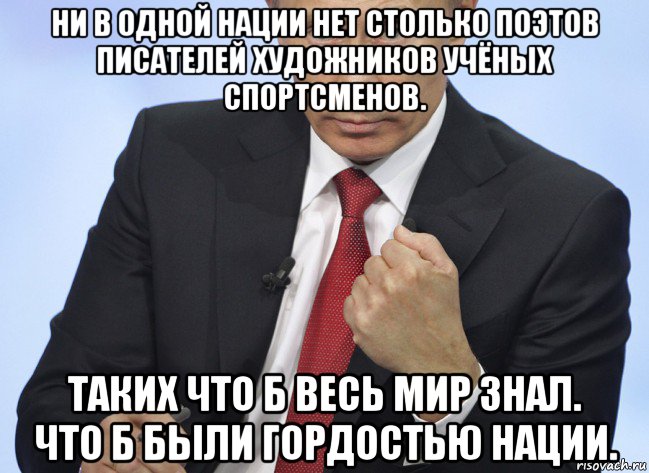 НИ В ОДНОЙ НАЦИИ НЕТ СТОЛЬКО ПОЭТОВ ПИСАТЕЛЕЙ ХУДОЖНИКОВ УЧЁНЫХ СПОРТСМЕНОВ.

ТАКИХ ЧТО Б ВЕСЬ МИР ЗНАЛ. ЧТО Б БЫЛИ ГОРДОСТЬЮ НАЦИИ.

risovach.ru